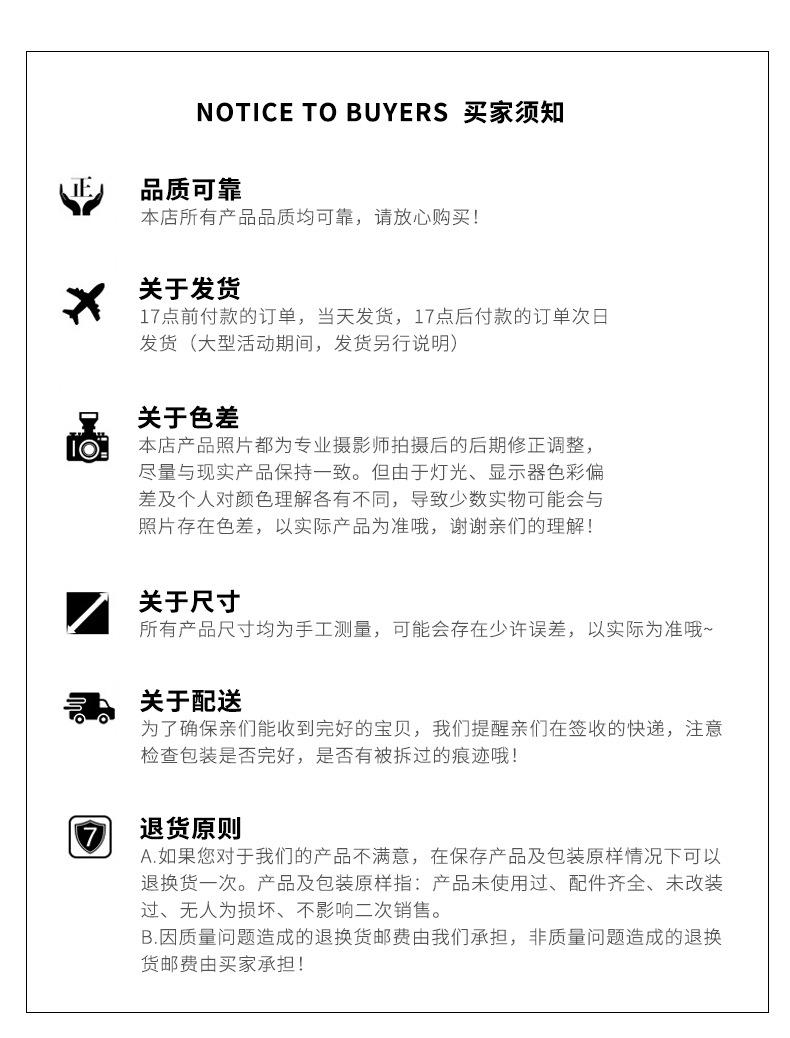 NOTICE TO BUYERS 买家须知

正

品质可靠
本店所有产品品质均可靠，请放心购买！

关于发货
17点前付款的订单，当天发货，17点后付款的订单次日发货（大型活动期间，发货另行说明）

关于色差
本店产品照片都为专业摄影师拍摄后的后期修正调整，尽量与现实产品保持一致。但由于灯光、显示器色彩偏差及个人对颜色理解各有不同，导致少数实物可能会与照片存在色差，以实际产品为准哦，谢谢亲们的理解！

关于尺寸
所有产品尺寸均为手工测量，可能会存在少许误差，以实际为准哦~

关于配送
为了确保亲们能收到完好的宝贝，我们提醒亲们在签收的快递，注意检查包装是否完好，是否有被拆过的痕迹哦！

7

退货原则
A.如果您对于我们的产品不满意，在保存产品及包装原样情况下可以退换货一次。产品及包装原样指：产品未使用过、配件齐全、未改装过、无人为损坏、不影响二次销售。
B.因质量问题造成的退换货邮费由我们承担，非质量问题造成的退换货邮费由买家承担！